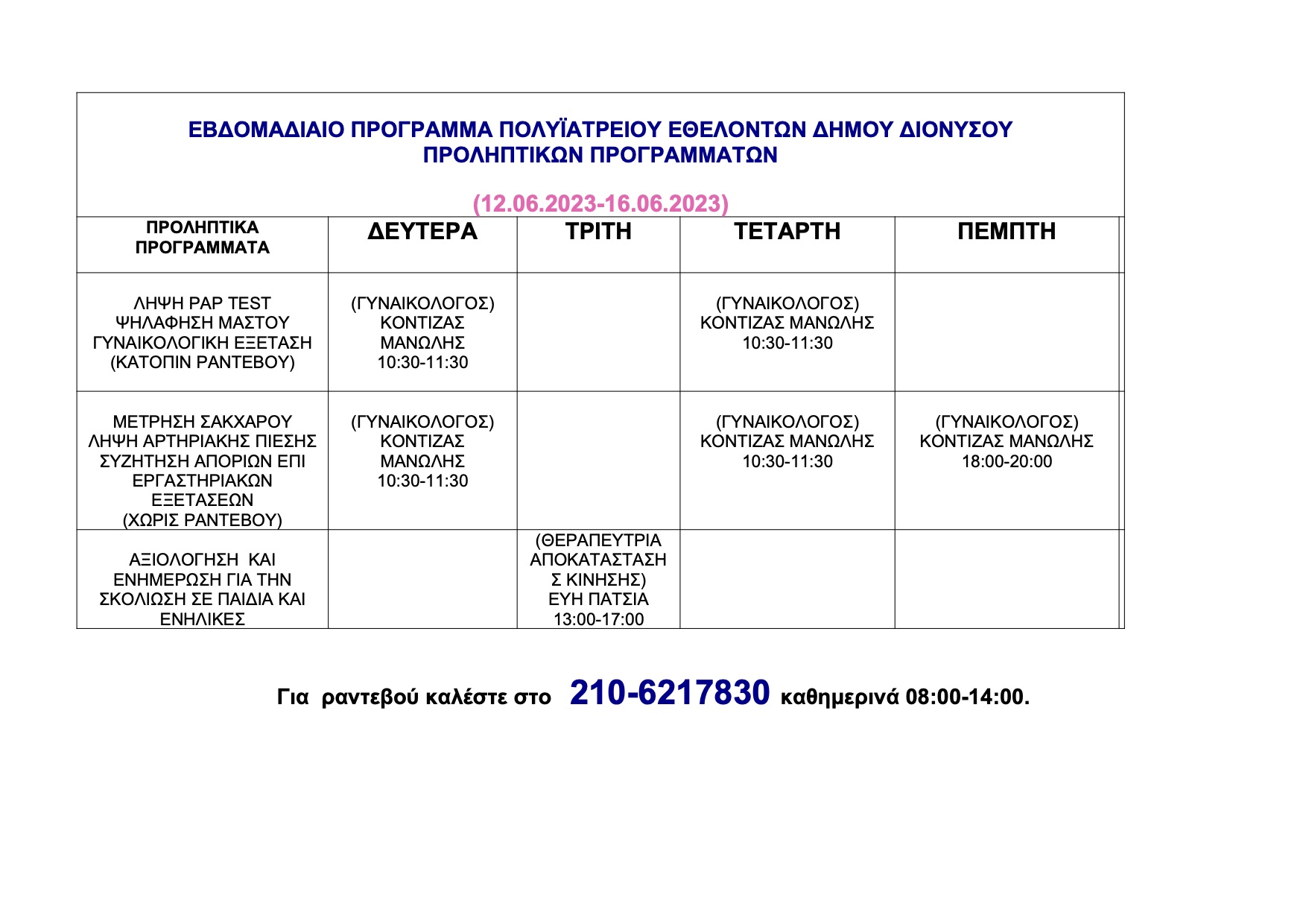 ΕΒΔΟΜΑΔΙΑΙΟ ΠΡΟΓΡΑΜΜΑ ΠΟΛΥΪΑΤΡΕΙΟΥ ΕΘΕΛΟΝΤΩΝ ΔΗΜΟΥ ΔΙΟΝΥΣΟΥ
ΠΡΟΛΗΠΤΙΚΩΝ ΠΡΟΓΡΑΜΜΑΤΩΝ

(12.06.2023-16.06.2023)

| ΠΡΟΛΗΠΤΙΚΑ ΠΡΟΓΡΑΜΜΑΤΑ | ΔΕΥΤΕΡΑ | ΤΡΙΤΗ | ΤΕΤΑΡΤΗ | ΠΕΜΠΤΗ |
|---|---|---|---|---|
| ΛΗΨΗ PAP TEST ΨΗΛΑΦΗΣΗ ΜΑΣΤΟΥ ΓΥΝΑΙΚΟΛΟΓΙΚΗ ΕΞΕΤΑΣΗ (ΚΑΤΟΠΙΝ ΡΑΝΤΕΒΟΥ) | (ΓΥΝΑΙΚΟΛΟΓΟΣ) ΚΟΝΤΙΖΑΣ ΜΑΝΩΛΗΣ 10:30-11:30 | | (ΓΥΝΑΙΚΟΛΟΓΟΣ) ΚΟΝΤΙΖΑΣ ΜΑΝΩΛΗΣ 10:30-11:30 | |
| ΜΕΤΡΗΣΗ ΣΑΚΧΑΡΟΥ ΛΗΨΗ ΑΡΤΗΡΙΑΚΗΣ ΠΙΕΣΗΣ ΣΥΖΗΤΗΣΗ ΑΠΟΡΙΩΝ ΕΠΙ ΕΡΓΑΣΤΗΡΙΑΚΩΝ ΕΞΕΤΑΣΕΩΝ (ΧΩΡΙΣ ΡΑΝΤΕΒΟΥ) | (ΓΥΝΑΙΚΟΛΟΓΟΣ) ΚΟΝΤΙΖΑΣ ΜΑΝΩΛΗΣ 10:30-11:30 | | (ΓΥΝΑΙΚΟΛΟΓΟΣ) ΚΟΝΤΙΖΑΣ ΜΑΝΩΛΗΣ 10:30-11:30 | (ΓΥΝΑΙΚΟΛΟΓΟΣ) ΚΟΝΤΙΖΑΣ ΜΑΝΩΛΗΣ 18:00-20:00 |
| ΑΞΙΟΛΟΓΗΣΗ ΚΑΙ ΕΝΗΜΕΡΩΣΗ ΓΙΑ ΤΗΝ ΣΚΟΛΙΩΣΗ ΣΕ ΠΑΙΔΙΑ ΚΑΙ ΕΝΗΛΙΚΕΣ | | (ΘΕΡΑΠΕΥΤΡΙΑ ΑΠΟΚΑΤΑΣΤΑΣΗΣ ΚΙΝΗΣΗΣ) ΕΥΗ ΠΑΤΣΙΑ 13:00-17:00 | | |

Για ραντεβού καλέστε στο 210-6217830 καθημερινά 08:00-14:00.